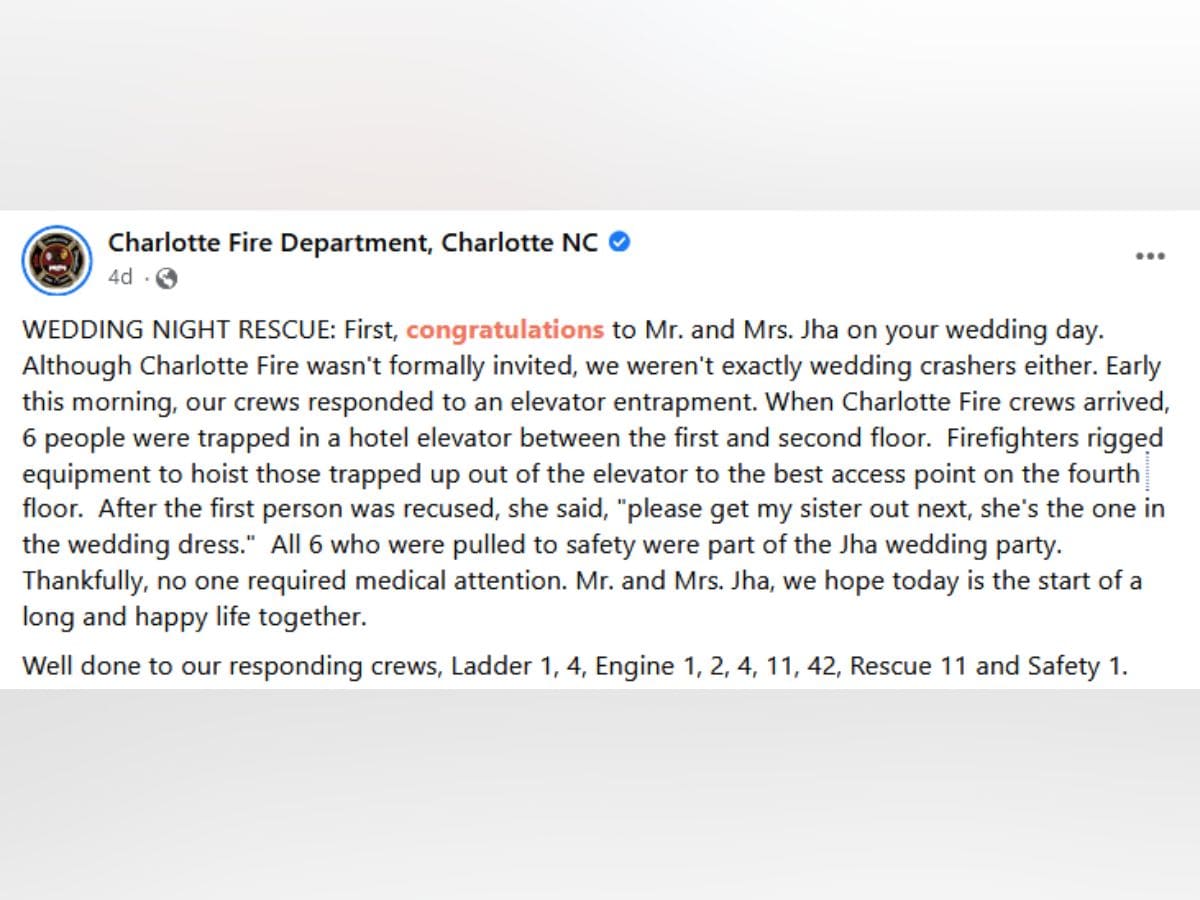 Charlotte Fire Department, Charlotte NC
4d ·

WEDDING NIGHT RESCUE: First, congratulations to Mr. and Mrs. Jha on your wedding day. Although Charlotte Fire wasn't formally invited, we weren't exactly wedding crashers either. Early this morning, our crews responded to an elevator entrapment. When Charlotte Fire crews arrived, 6 people were trapped in a hotel elevator between the first and second floor. Firefighters rigged equipment to hoist those trapped up out of the elevator to the best access point on the fourth floor. After the first person was recused, she said, "please get my sister out next, she's the one in the wedding dress." All 6 who were pulled to safety were part of the Jha wedding party. Thankfully, no one required medical attention. Mr. and Mrs. Jha, we hope today is the start of a long and happy life together.

Well done to our responding crews, Ladder 1, 4, Engine 1, 2, 4, 11, 42, Rescue 11 and Safety 1.